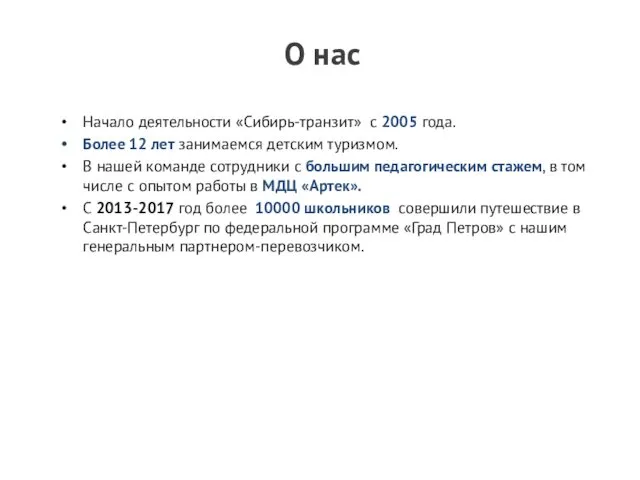 О нас

• Начало деятельности «Сибирь-транзит» с 2005 года.
• Более 12 лет занимаемся детским туризмом.
• В нашей команде сотрудники с большим педагогическим стажем, в том числе с опытом работы в МДЦ «Артек».
• С 2013-2017 год более 10000 школьников совершили путешествие в Санкт-Петербург по федеральной программе «Град Петров» с нашим генеральным партнером-перевозчиком.